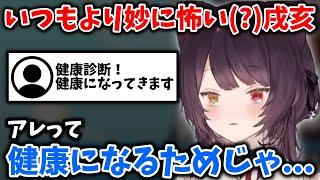 いつもより妙に怖い(?)戌亥

健康診断！
健康になってきます

アレって
健康になるためじゃ…